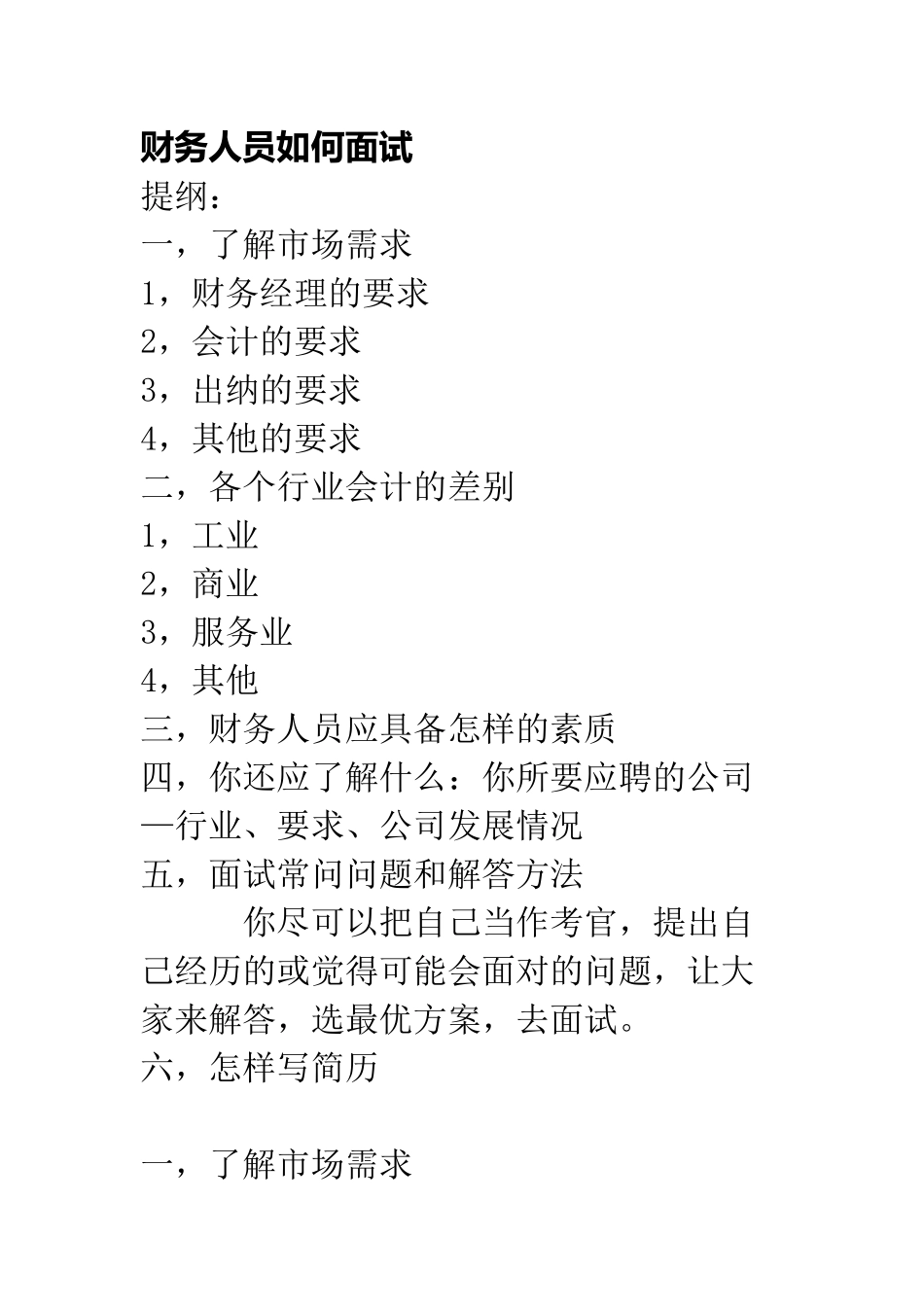 财务人员如何面试

提纲：

一，了解市场需求

1，财务经理的要求

2，会计的要求

3，出纳的要求

4，其他的要求

二，各个行业会计的差别

1，工业

2，商业

3，服务业

4，其他

三，财务人员应具备怎样的素质

四，你还应了解什么：你所要应聘的公司—行业、要求、公司发展情况

五，面试常问问题和解答方法

你尽可以把自己当作考官，提出自己经历的或觉得可能会面对的问题，让大家来解答，选最优方案，去面试。

六，怎样写简历

一，了解市场需求